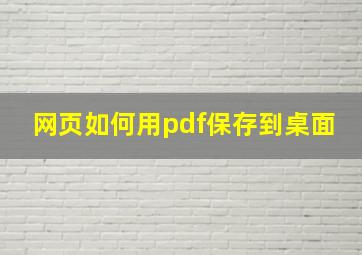 网页如何用pdf保存到桌面